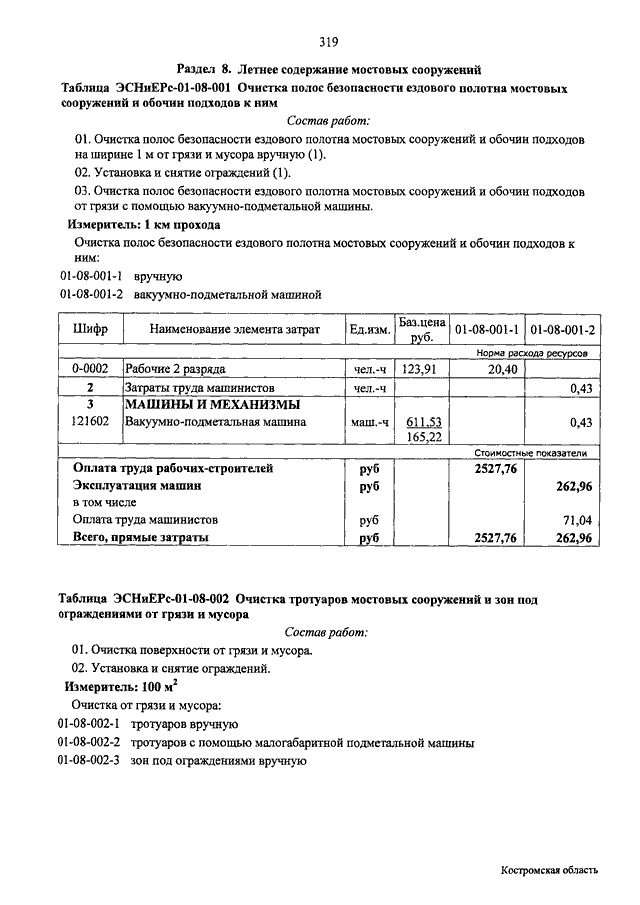 319

Раздел 8. Летнее содержание мостовых сооружений

Таблица ЭСНиЕРс-01-08-001 Очистка полос безопасности ездового полотна мостовых сооружений и обочин подходов к ним

Состав работ:

01. Очистка полос безопасности ездового полотна мостовых сооружений и обочин подходов на ширине 1 м от грязи и мусора вручную (1).

02. Установка и снятие ограждений (1).

03. Очистка полос безопасности ездового полотна мостовых сооружений и обочин подходов от грязи с помощью вакуумно-подметальной машины.

Измеритель: 1 км прохода

Очистка полос безопасности ездового полотна мостовых сооружений и обочин подходов к ним:

01-08-001-1 вручную

01-08-001-2 вакуумно-подметальной машиной

| Шифр | Наименование элемента затрат | Ед.изм. | Баз.цена руб. | 01-08-001-1 | 01-08-001-2 |
|---|---|---|---|---|---|
| | | | | Норма расхода ресурсов | |
| 0-0002 | Рабочие 2 разряда | чел.-ч | 123,91 | 20,40 | |
| 2 | Затраты труда машинистов | чел.-ч | | | 0,43 |
| 3 | МАШИНЫ И МЕХАНИЗМЫ | | | | |
| 121602 | Вакуумно-подметальная машина | маш.-ч | 611,53 165,22 | | 0,43 |
| | | | | Стоимостные показатели | |
| | Оплата труда рабочих-строителей | руб | | 2527,76 | |
| | Эксплуатация машин | руб | | | 262,96 |
| | в том числе | | | | |
| | Оплата труда машинистов | руб | | | 71,04 |
| | Всего, прямые затраты | руб | | 2527,76 | 262,96 |

Таблица ЭСНиЕРс-01-08-002 Очистка тротуаров мостовых сооружений и зон под ограждениями от грязи и мусора

Состав работ:

01. Очистка поверхности от грязи и мусора.

02. Установка и снятие ограждений.

Измеритель: 100 м$^2$

Очистка от грязи и мусора:

01-08-002-1 тротуаров вручную

01-08-002-2 тротуаров с помощью малогабаритной подметальной машины

01-08-002-3 зон под ограждениями вручную

Костромская область